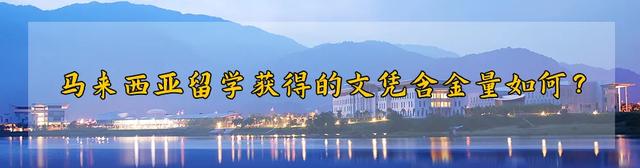 马来西亚留学获得的文凭含金量如何？